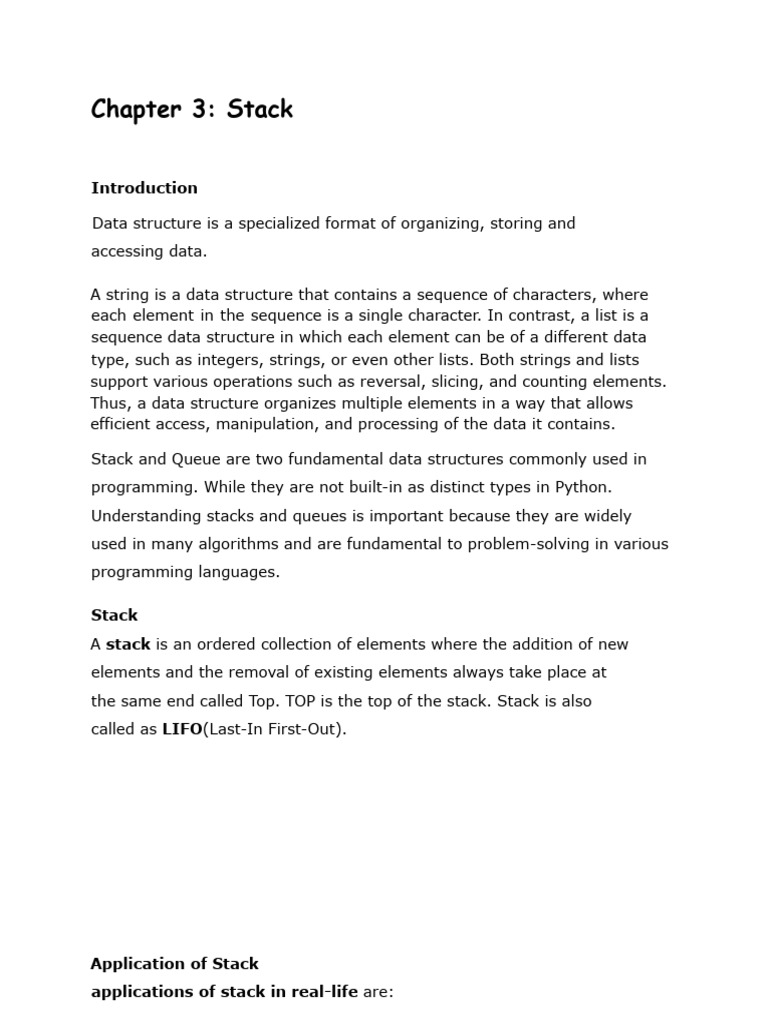 Chapter 3: Stack

Introduction

Data structure is a specialized format of organizing, storing and accessing data.

A string is a data structure that contains a sequence of characters, where each element in the sequence is a single character. In contrast, a list is a sequence data structure in which each element can be of a different data type, such as integers, strings, or even other lists. Both strings and lists support various operations such as reversal, slicing, and counting elements. Thus, a data structure organizes multiple elements in a way that allows efficient access, manipulation, and processing of the data it contains.

Stack and Queue are two fundamental data structures commonly used in programming. While they are not built-in as distinct types in Python. Understanding stacks and queues is important because they are widely used in many algorithms and are fundamental to problem-solving in various programming languages.

Stack

A stack is an ordered collection of elements where the addition of new elements and the removal of existing elements always take place at the same end called Top. TOP is the top of the stack. Stack is also called as LIFO(Last-In First-Out).

Application of Stack

applications of stack in real-life are: